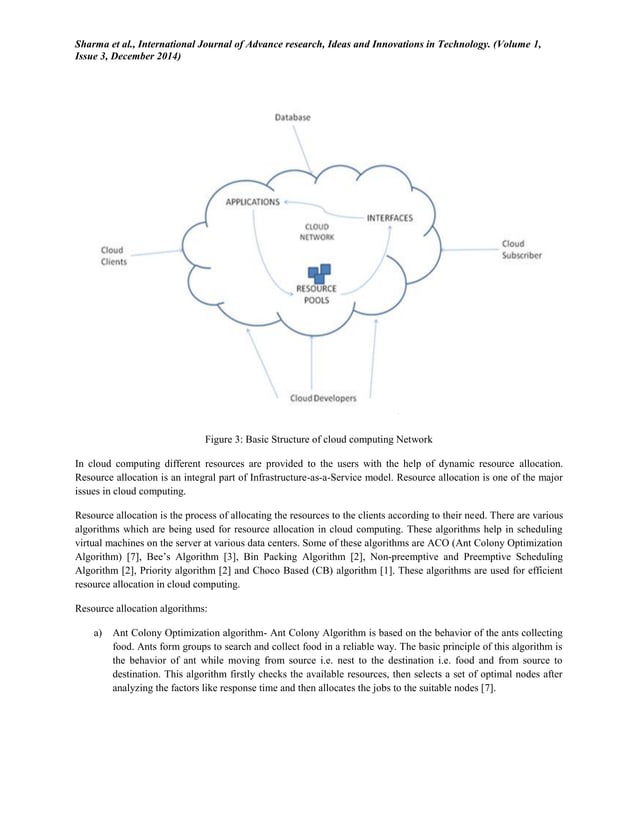 Sharma et al., International Journal of Advance research, Ideas and Innovations in Technology. (Volume 1, Issue 3, December 2014)

Database

APPLICATIONS

INTERFACES

CLOUD NETWORK

Cloud Clients

Cloud Subscriber

RESOURCE POOLS

Cloud Developers

Figure 3: Basic Structure of cloud computing Network

In cloud computing different resources are provided to the users with the help of dynamic resource allocation. Resource allocation is an integral part of Infrastructure-as-a-Service model. Resource allocation is one of the major issues in cloud computing.

Resource allocation is the process of allocating the resources to the clients according to their need. There are various algorithms which are being used for resource allocation in cloud computing. These algorithms help in scheduling virtual machines on the server at various data centers. Some of these algorithms are ACO (Ant Colony Optimization Algorithm) [7], Bee's Algorithm [3], Bin Packing Algorithm [2], Non-preemptive and Preemptive Scheduling Algorithm [2], Priority algorithm [2] and Choco Based (CB) algorithm [1]. These algorithms are used for efficient resource allocation in cloud computing.

Resource allocation algorithms:

a) Ant Colony Optimization algorithm- Ant Colony Algorithm is based on the behavior of the ants collecting food. Ants form groups to search and collect food in a reliable way. The basic principle of this algorithm is the behavior of ant while moving from source i.e. nest to the destination i.e. food and from source to destination. This algorithm firstly checks the available resources, then selects a set of optimal nodes after analyzing the factors like response time and then allocates the jobs to the suitable nodes [7].